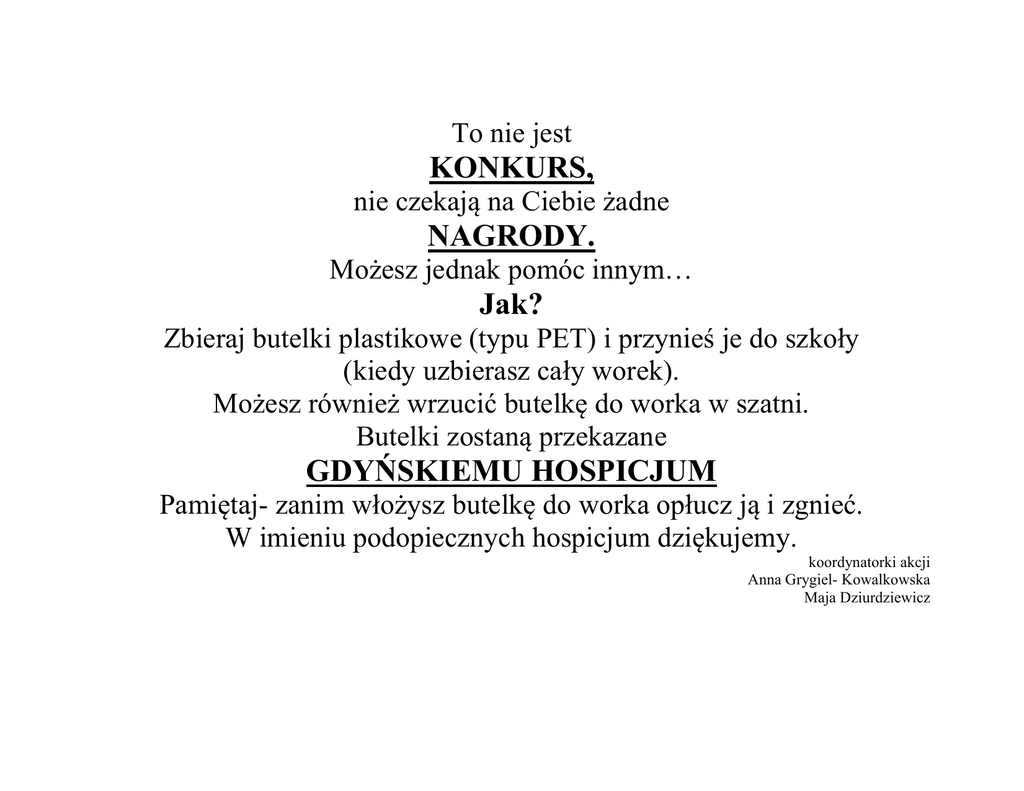 To nie jest
KONKURS,
nie czekają na Ciebie żadne
NAGRODY.
Możesz jednak pomóc innym…
Jak?
Zbieraj butelki plastikowe (typu PET) i przynieś je do szkoły (kiedy uzbierasz cały worek).
Możesz również wrzucić butelkę do worka w szatni.
Butelki zostaną przekazane
GDYŃSKIEMU HOSPICJUM
Pamiętaj- zanim włożysz butelkę do worka opłucz ją i zgnieć.
W imieniu podopiecznych hospicjum dziękujemy.

koordynatorki akcji
Anna Grygiel- Kowalkowska
Maja Dziurdziewicz